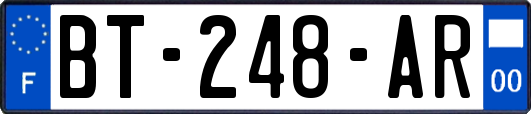 F

BT-248-AR

00